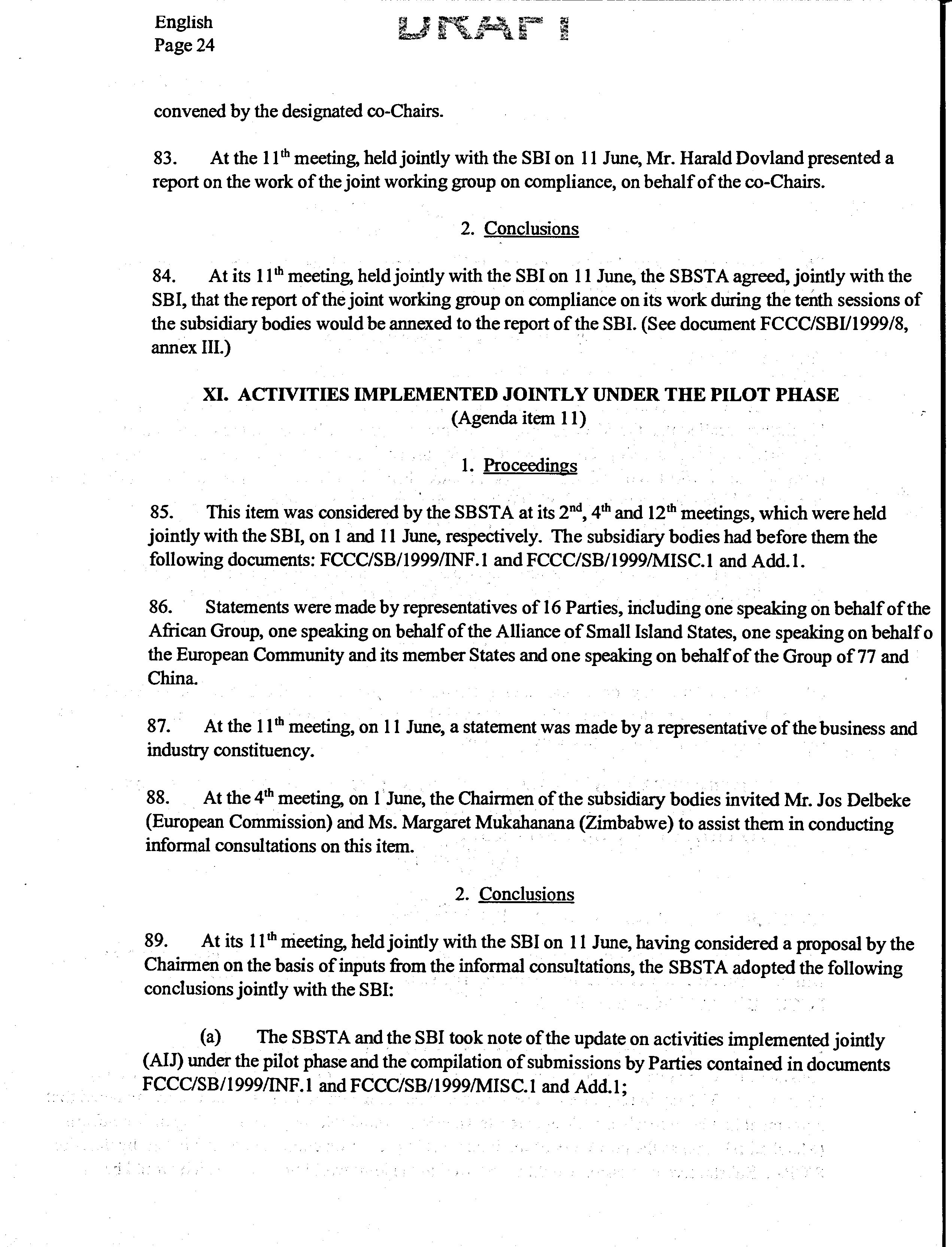 English
Page 24

DRAFT

convened by the designated co-Chairs.

83. At the 11$^{th}$ meeting, held jointly with the SBI on 11 June, Mr. Harald Dovland presented a report on the work of the joint working group on compliance, on behalf of the co-Chairs.

2. Conclusions

84. At its 11$^{th}$ meeting, held jointly with the SBI on 11 June, the SBSTA agreed, jointly with the SBI, that the report of the joint working group on compliance on its work during the tenth sessions of the subsidiary bodies would be annexed to the report of the SBI. (See document FCCC/SBI/1999/8, annex III.)

XI. ACTIVITIES IMPLEMENTED JOINTLY UNDER THE PILOT PHASE
(Agenda item 11)

1. Proceedings

85. This item was considered by the SBSTA at its 2$^{nd}$, 4$^{th}$ and 12$^{th}$ meetings, which were held jointly with the SBI, on 1 and 11 June, respectively. The subsidiary bodies had before them the following documents: FCCC/SB/1999/INF.1 and FCCC/SB/1999/MISC.1 and Add.1.

86. Statements were made by representatives of 16 Parties, including one speaking on behalf of the African Group, one speaking on behalf of the Alliance of Small Island States, one speaking on behalf o the European Community and its member States and one speaking on behalf of the Group of 77 and China.

87. At the 11$^{th}$ meeting, on 11 June, a statement was made by a representative of the business and industry constituency.

88. At the 4$^{th}$ meeting, on 1 June, the Chairmen of the subsidiary bodies invited Mr. Jos Delbeke (European Commission) and Ms. Margaret Mukahanana (Zimbabwe) to assist them in conducting informal consultations on this item.

2. Conclusions

89. At its 11$^{th}$ meeting, held jointly with the SBI on 11 June, having considered a proposal by the Chairmen on the basis of inputs from the informal consultations, the SBSTA adopted the following conclusions jointly with the SBI:

(a) The SBSTA and the SBI took note of the update on activities implemented jointly (AIJ) under the pilot phase and the compilation of submissions by Parties contained in documents FCCC/SB/1999/INF.1 and FCCC/SB/1999/MISC.1 and Add.1;